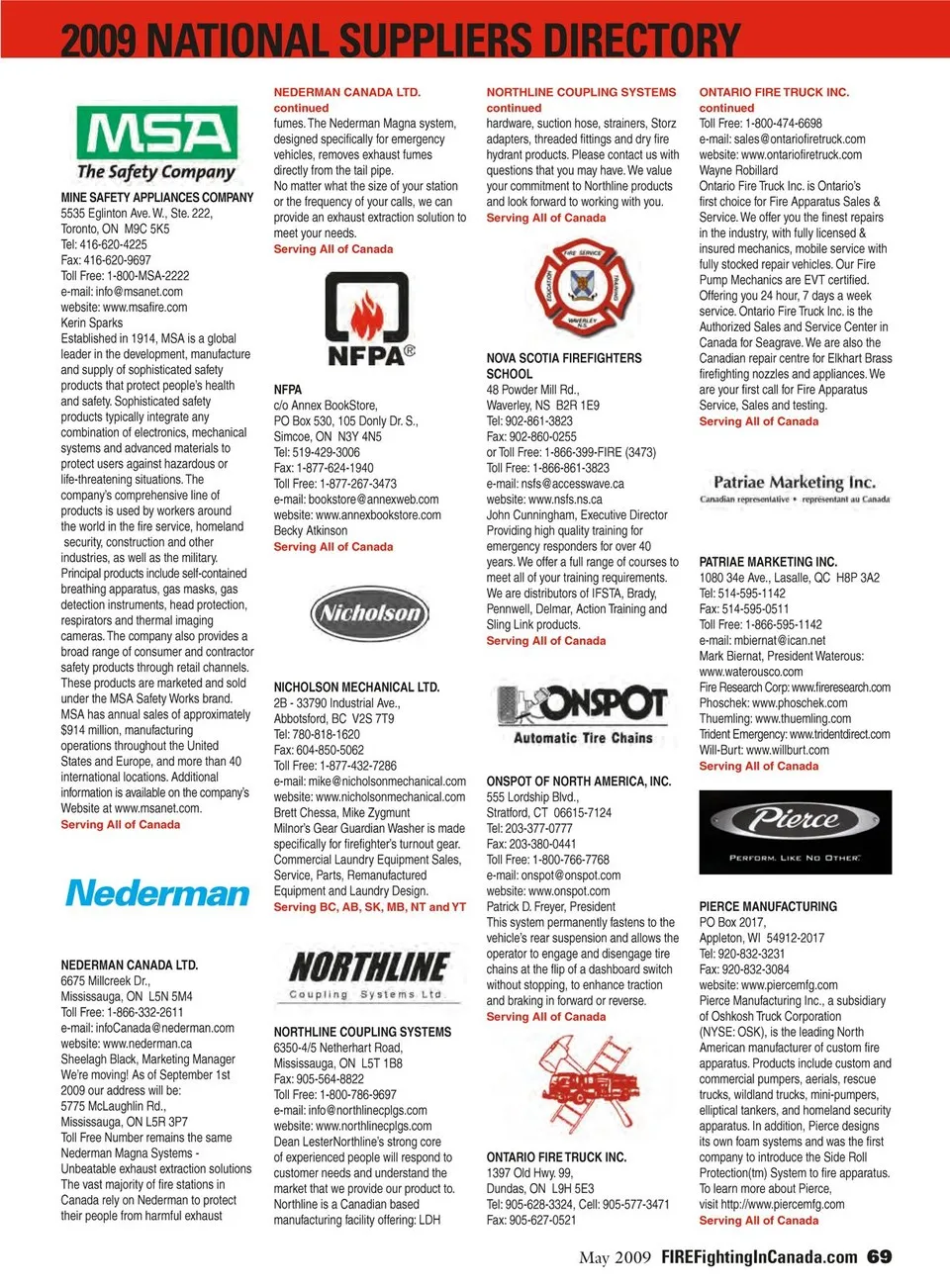 2009 NATIONAL SUPPLIERS DIRECTORY

MSA
The Safety Company

MINE SAFETY APPLIANCES COMPANY
5535 Eglinton Ave. W., Ste. 222,
Toronto, ON M9C 5K5
Tel: 416-620-4225
Fax: 416-620-9697
Toll Free: 1-800-MSA-2222
e-mail: info@msanet.com
website: www.msafire.com
Kerin Sparks
Established in 1914, MSA is a global leader in the development, manufacture and supply of sophisticated safety products that protect people's health and safety. Sophisticated safety products typically integrate any combination of electronics, mechanical systems and advanced materials to protect users against hazardous or life-threatening situations. The company's comprehensive line of products is used by workers around the world in the fire service, homeland security, construction and other industries, as well as the military. Principal products include self-contained breathing apparatus, gas masks, gas detection instruments, head protection, respirators and thermal imaging cameras. The company also provides a broad range of consumer and contractor safety products through retail channels. These products are marketed and sold under the MSA Safety Works brand. MSA has annual sales of approximately $914 million, manufacturing operations throughout the United States and Europe, and more than 40 international locations. Additional information is available on the company's Website at www.msanet.com.
Serving All of Canada

Nederman

NEDERMAN CANADA LTD.
6675 Millcreek Dr.,
Mississauga, ON L5N 5M4
Toll Free: 1-866-332-2611
e-mail: infoCanada@nederman.com
website: www.nederman.ca
Sheelagh Black, Marketing Manager
We're moving! As of September 1st 2009 our address will be:
5775 McLaughlin Rd.,
Mississauga, ON L5R 3P7
Toll Free Number remains the same
Nederman Magna Systems - Unbeatable exhaust extraction solutions
The vast majority of fire stations in Canada rely on Nederman to protect their people from harmful exhaust

NEDERMAN CANADA LTD.
continued
fumes. The Nederman Magna system, designed specifically for emergency vehicles, removes exhaust fumes directly from the tail pipe.
No matter what the size of your station or the frequency of your calls, we can provide an exhaust extraction solution to meet your needs.
Serving All of Canada

NFPA®

NFPA
c/o Annex BookStore,
PO Box 530, 105 Donly Dr. S.,
Simcoe, ON N3Y 4N5
Tel: 519-429-3006
Fax: 1-877-624-1940
Toll Free: 1-877-267-3473
e-mail: bookstore@annexweb.com
website: www.annexbookstore.com
Becky Atkinson
Serving All of Canada

Nicholson

NICHOLSON MECHANICAL LTD.
2B - 33790 Industrial Ave.,
Abbotsford, BC V2S 7T9
Tel: 780-818-1620
Fax: 604-850-5062
Toll Free: 1-877-432-7286
e-mail: mike@nicholsonmechanical.com
website: www.nicholsonmechanical.com
Brett Chessa, Mike Zygmunt
Milnor's Gear Guardian Washer is made specifically for firefighter's turnout gear. Commercial Laundry Equipment Sales, Service, Parts, Remanufactured Equipment and Laundry Design.
Serving BC, AB, SK, MB, NT and YT

NORTHLINE
Coupling Systems Ltd

NORTHLINE COUPLING SYSTEMS
6350-4/5 Netherhart Road,
Mississauga, ON L5T 1B8
Fax: 905-564-8822
Toll Free: 1-800-786-9697
e-mail: info@northlinecplgs.com
website: www.northlinecplgs.com
Dean LesterNorthline's strong core of experienced people will respond to customer needs and understand the market that we provide our product to. Northline is a Canadian based manufacturing facility offering: LDH

NORTHLINE COUPLING SYSTEMS
continued
hardware, suction hose, strainers, Storz adapters, threaded fittings and dry fire hydrant products. Please contact us with questions that you may have. We value your commitment to Northline products and look forward to working with you.
Serving All of Canada

FIRE SERVICE EDUCATION TRAINING WAVERLEY N.S.

NOVA SCOTIA FIREFIGHTERS SCHOOL
48 Powder Mill Rd.,
Waverley, NS B2R 1E9
Tel: 902-861-3823
Fax: 902-860-0255
or Toll Free: 1-866-399-FIRE (3473)
Toll Free: 1-866-861-3823
e-mail: nsfs@accesswave.ca
website: www.nsfs.ns.ca
John Cunningham, Executive Director
Providing high quality training for emergency responders for over 40 years. We offer a full range of courses to meet all of your training requirements. We are distributors of IFSTA, Brady, Pennwell, Delmar, Action Training and Sling Link products.
Serving All of Canada

ONSPOT
Automatic Tire Chains

ONSPOT OF NORTH AMERICA, INC.
555 Lordship Blvd.,
Stratford, CT 06615-7124
Tel: 203-377-0777
Fax: 203-380-0441
Toll Free: 1-800-766-7768
e-mail: onspot@onspot.com
website: www.onspot.com
Patrick D. Freyer, President
This system permanently fastens to the vehicle's rear suspension and allows the operator to engage and disengage tire chains at the flip of a dashboard switch without stopping, to enhance traction and braking in forward or reverse.
Serving All of Canada

ONTARIO FIRE TRUCK INC.
1397 Old Hwy. 99,
Dundas, ON L9H 5E3
Tel: 905-628-3324, Cell: 905-577-3471
Fax: 905-627-0521

ONTARIO FIRE TRUCK INC.
continued
Toll Free: 1-800-474-6698
e-mail: sales@ontariofiretruck.com
website: www.ontariofiretruck.com
Wayne Robillard
Ontario Fire Truck Inc. is Ontario's first choice for Fire Apparatus Sales & Service. We offer you the finest repairs in the industry, with fully licensed & insured mechanics, mobile service with fully stocked repair vehicles. Our Fire Pump Mechanics are EVT certified. Offering you 24 hour, 7 days a week service. Ontario Fire Truck Inc. is the Authorized Sales and Service Center in Canada for Seagrave. We are also the Canadian repair centre for Elkhart Brass firefighting nozzles and appliances. We are your first call for Fire Apparatus Service, Sales and testing.
Serving All of Canada

Patriae Marketing Inc.
Canadian representative • représentant au Canada

PATRIAE MARKETING INC.
1080 34e Ave., Lasalle, QC H8P 3A2
Tel: 514-595-1142
Fax: 514-595-0511
Toll Free: 1-866-595-1142
e-mail: mbiernat@ican.net
Mark Biernat, President Waterous: www.waterousco.com
Fire Research Corp: www.fireresearch.com
Phoschek: www.phoschek.com
Thuemling: www.thuemling.com
Trident Emergency: www.tridentdirect.com
Will-Burt: www.willburt.com
Serving All of Canada

Pierce
PERFORM. LIKE NO OTHER.

PIERCE MANUFACTURING
PO Box 2017,
Appleton, WI 54912-2017
Tel: 920-832-3231
Fax: 920-832-3084
website: www.piercemfg.com
Pierce Manufacturing Inc., a subsidiary of Oshkosh Truck Corporation (NYSE: OSK), is the leading North American manufacturer of custom fire apparatus. Products include custom and commercial pumpers, aerials, rescue trucks, wildland trucks, mini-pumpers, elliptical tankers, and homeland security apparatus. In addition, Pierce designs its own foam systems and was the first company to introduce the Side Roll Protection(tm) System to fire apparatus. To learn more about Pierce, visit http://www.piercemfg.com
Serving All of Canada

May 2009 FIREFightingInCanada.com 69